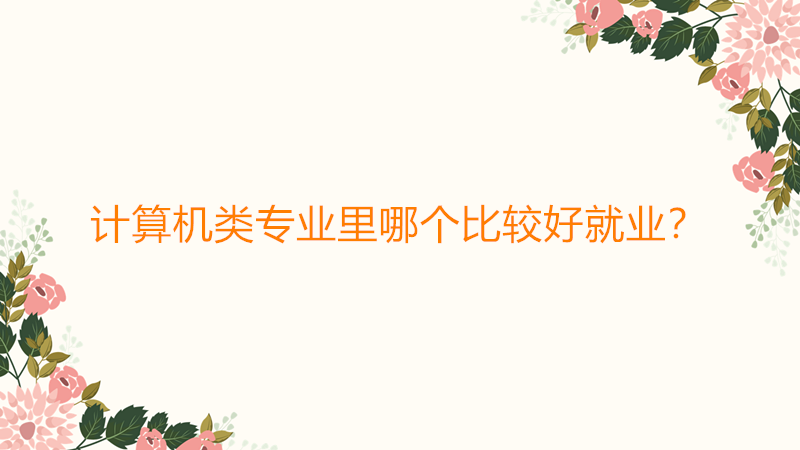 计算机类专业里哪个比较好就业?